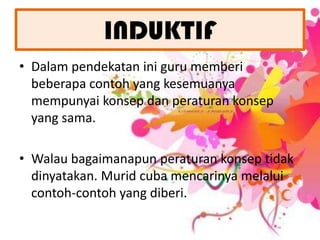 INDUKTIF

• Dalam pendekatan ini guru memberi beberapa contoh yang kesemuanya mempunyai konsep dan peraturan konsep yang sama.

• Walau bagaimanapun peraturan konsep tidak dinyatakan. Murid cuba mencarinya melalui contoh-contoh yang diberi.